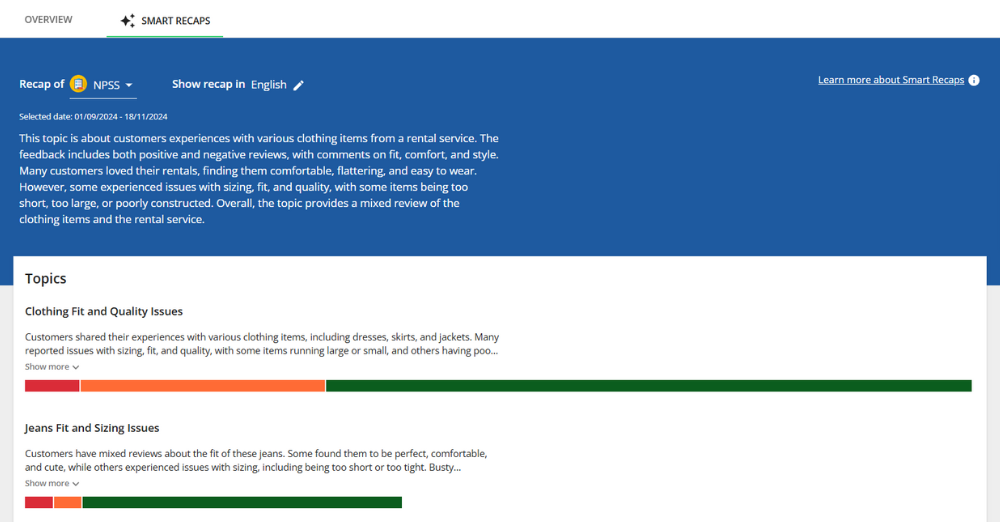 OVERVIEW

SMART RECAPS

Recap of NPSS

Show recap in English

Learn more about Smart Recaps

Selected date: 01/09/2024 - 18/11/2024

This topic is about customers experiences with various clothing items from a rental service. The feedback includes both positive and negative reviews, with comments on fit, comfort, and style. Many customers loved their rentals, finding them comfortable, flattering, and easy to wear. However, some experienced issues with sizing, fit, and quality, with some items being too short, too large, or poorly constructed. Overall, the topic provides a mixed review of the clothing items and the rental service.

Topics

Clothing Fit and Quality Issues

Customers shared their experiences with various clothing items, including dresses, skirts, and jackets. Many reported issues with sizing, fit, and quality, with some items running large or small, and others having poo...

Show more

Jeans Fit and Sizing Issues

Customers have mixed reviews about the fit of these jeans. Some found them to be perfect, comfortable, and cute, while others experienced issues with sizing, including being too short or too tight. Busty...

Show more